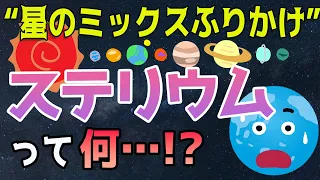 "星のミックスふりかけ"

ステリウム

って何…!?